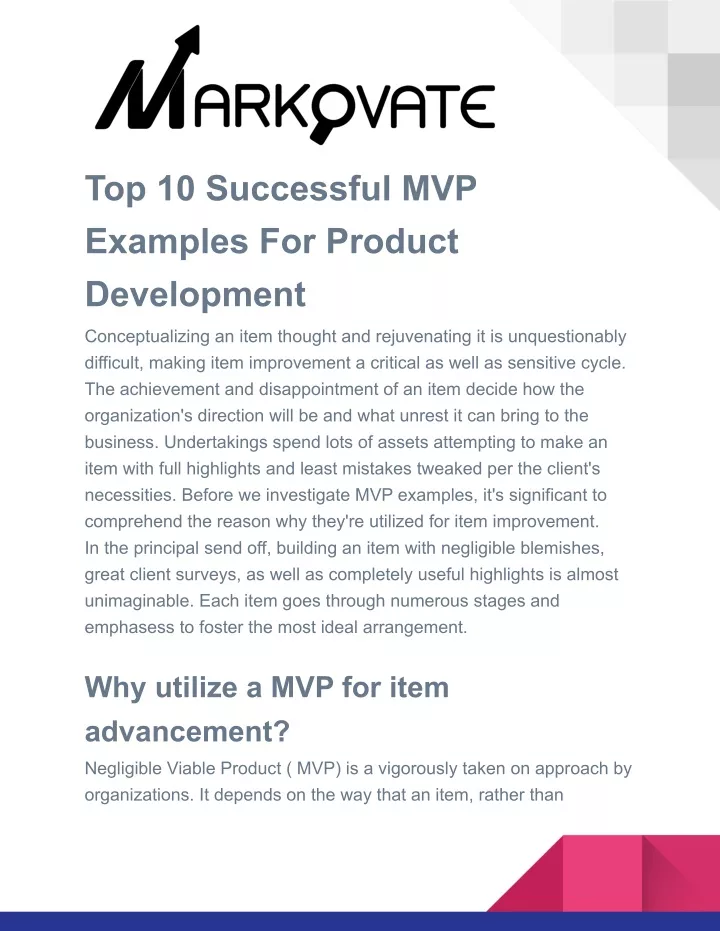 MARKOVATE

Top 10 Successful MVP Examples For Product Development

Conceptualizing an item thought and rejuvenating it is unquestionably difficult, making item improvement a critical as well as sensitive cycle. The achievement and disappointment of an item decide how the organization's direction will be and what unrest it can bring to the business. Undertakings spend lots of assets attempting to make an item with full highlights and least mistakes tweaked per the client's necessities. Before we investigate MVP examples, it's significant to comprehend the reason why they're utilized for item improvement.
In the principal send off, building an item with negligible blemishes, great client surveys, as well as completely useful highlights is almost unimaginable. Each item goes through numerous stages and emphasess to foster the most ideal arrangement.

Why utilize a MVP for item advancement?

Negligible Viable Product ( MVP) is a vigorously taken on approach by organizations. It depends on the way that an item, rather than